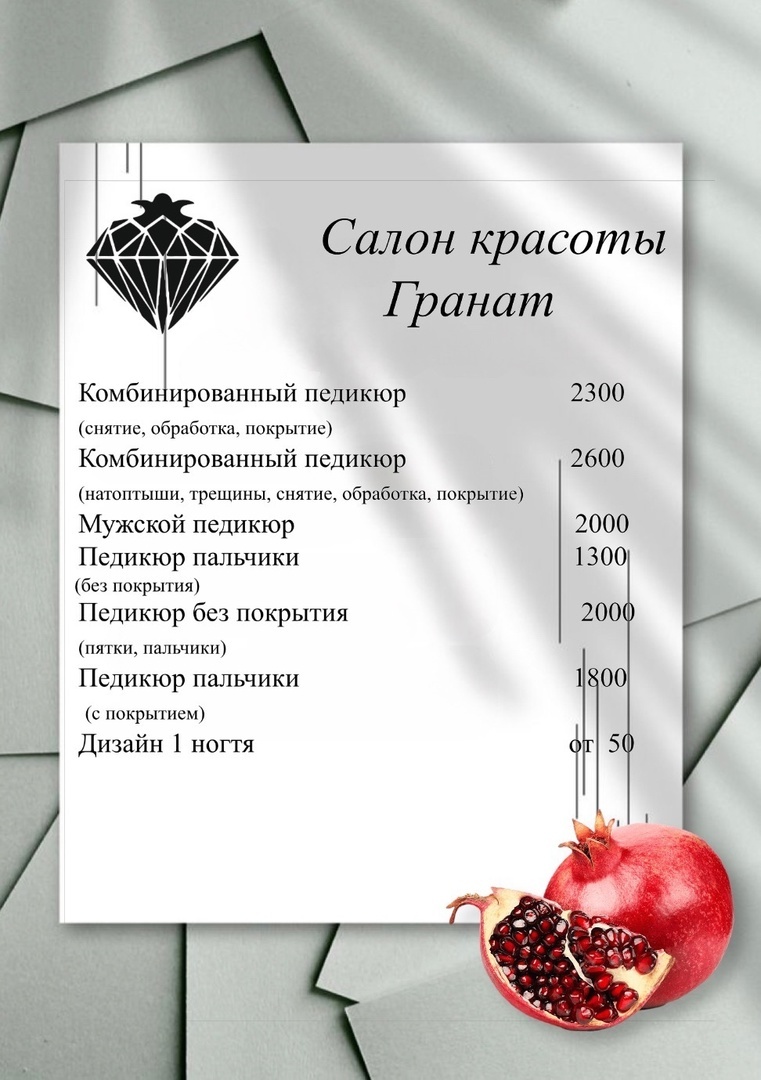 Салон красоты
Гранат

Комбинированный педикюр 2300
(снятие, обработка, покрытие)
Комбинированный педикюр 2600
(натоптыши, трещины, снятие, обработка, покрытие)
Мужской педикюр 2000
Педикюр пальчики 1300
(без покрытия)
Педикюр без покрытия 2000
(пятки, пальчики)
Педикюр пальчики 1800
(с покрытием)
Дизайн 1 ногтя от 50